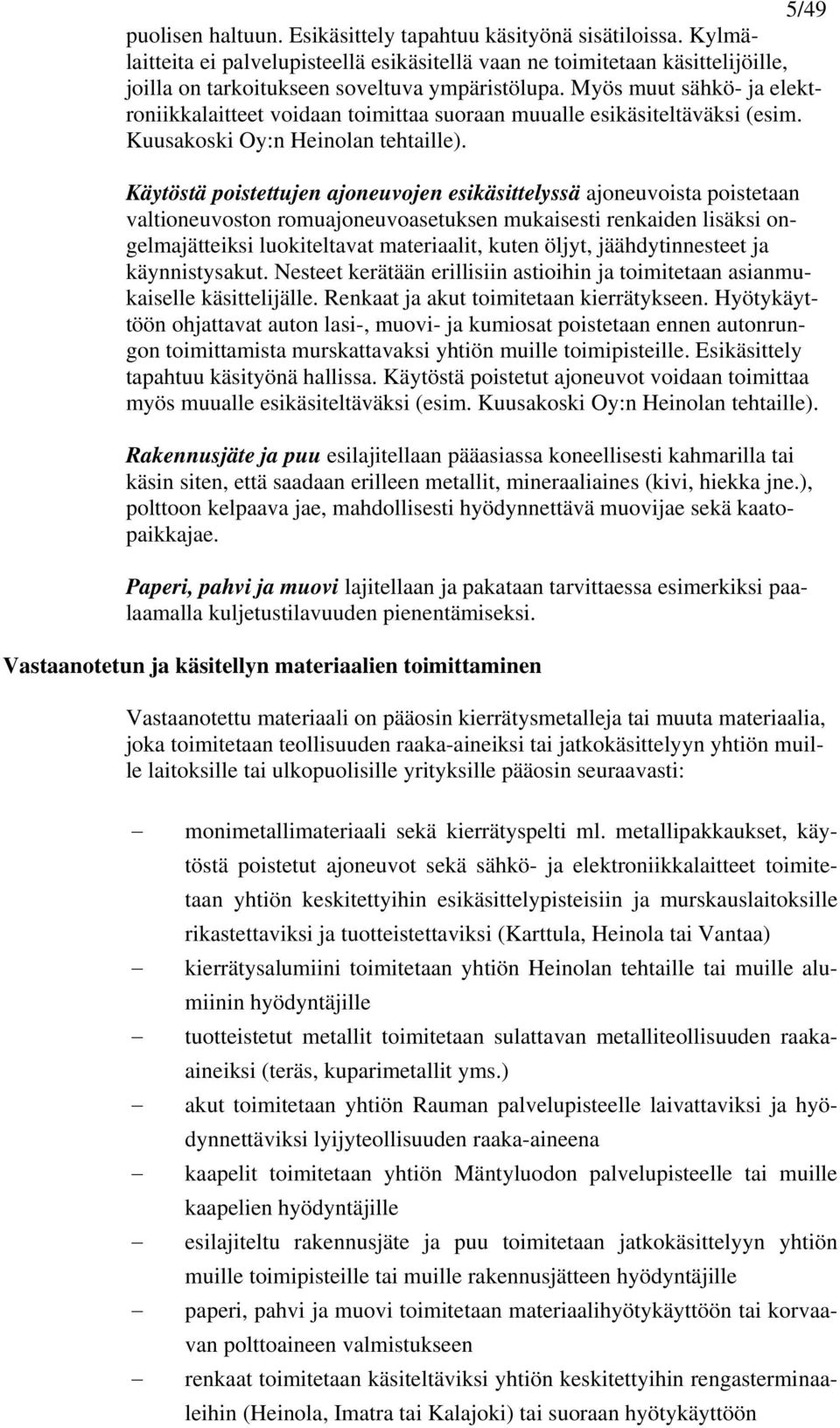 5/49

puolisen haltuun. Esikäsittely tapahtuu käsityönä sisätiloissa. Kylmälaitteita ei palvelupisteellä esikäsitellä vaan ne toimitetaan käsittelijöille, joilla on tarkoitukseen soveltuva ympäristölupa. Myös muut sähkö- ja elektroniikkalaitteet voidaan toimittaa suoraan muualle esikäsiteltäväksi (esim. Kuusakoski Oy:n Heinolan tehtaille).

Käytöstä poistettujen ajoneuvojen esikäsittelyssä ajoneuvoista poistetaan valtioneuvoston romuajoneuvoasetuksen mukaisesti renkaiden lisäksi ongelmajätteiksi luokiteltavat materiaalit, kuten öljyt, jäähdytinnesteet ja käynnistysakut. Nesteet kerätään erillisiin astioihin ja toimitetaan asianmukaiselle käsittelijälle. Renkaat ja akut toimitetaan kierrätykseen. Hyötykäyttöön ohjattavat auton lasi-, muovi- ja kumiosat poistetaan ennen autonrungon toimittamista murskattavaksi yhtiön muille toimipisteille. Esikäsittely tapahtuu käsityönä hallissa. Käytöstä poistetut ajoneuvot voidaan toimittaa myös muualle esikäsiteltäväksi (esim. Kuusakoski Oy:n Heinolan tehtaille).

Rakennusjäte ja puu esilajitellaan pääasiassa koneellisesti kahmarilla tai käsin siten, että saadaan erilleen metallit, mineraaliaines (kivi, hiekka jne.), polttoon kelpaava jae, mahdollisesti hyödynnettävä muovijae sekä kaatopaikkajae.

Paperi, pahvi ja muovi lajitellaan ja pakataan tarvittaessa esimerkiksi paalaamalla kuljetustilavuuden pienentämiseksi.

Vastaanotetun ja käsitellyn materiaalien toimittaminen

Vastaanotettu materiaali on pääosin kierrätysmetalleja tai muuta materiaalia, joka toimitetaan teollisuuden raaka-aineiksi tai jatkokäsittelyyn yhtiön muille laitoksille tai ulkopuolisille yrityksille pääosin seuraavasti:

– monimetallimateriaali sekä kierrätyspelti ml. metallipakkaukset, käytöstä poistetut ajoneuvot sekä sähkö- ja elektroniikkalaitteet toimitetaan yhtiön keskitettyihin esikäsittelypisteisiin ja murskauslaitoksille rikastettaviksi ja tuotteistettaviksi (Karttula, Heinola tai Vantaa)
– kierrätysalumiini toimitetaan yhtiön Heinolan tehtaille tai muille alumiinin hyödyntäjille
– tuotteistetut metallit toimitetaan sulattavan metalliteollisuuden raaka-aineiksi (teräs, kuparimetallit yms.)
– akut toimitetaan yhtiön Rauman palvelupisteelle laivattaviksi ja hyödynnettäviksi lyijyteollisuuden raaka-aineena
– kaapelit toimitetaan yhtiön Mäntyluodon palvelupisteelle tai muille kaapelien hyödyntäjille
– esilajiteltu rakennusjäte ja puu toimitetaan jatkokäsittelyyn yhtiön muille toimipisteille tai muille rakennusjätteen hyödyntäjille
– paperi, pahvi ja muovi toimitetaan materiaalihyötykäyttöön tai korvaavan polttoaineen valmistukseen
– renkaat toimitetaan käsiteltäviksi yhtiön keskitettyihin rengasterminaaleihin (Heinola, Imatra tai Kalajoki) tai suoraan hyötykäyttöön